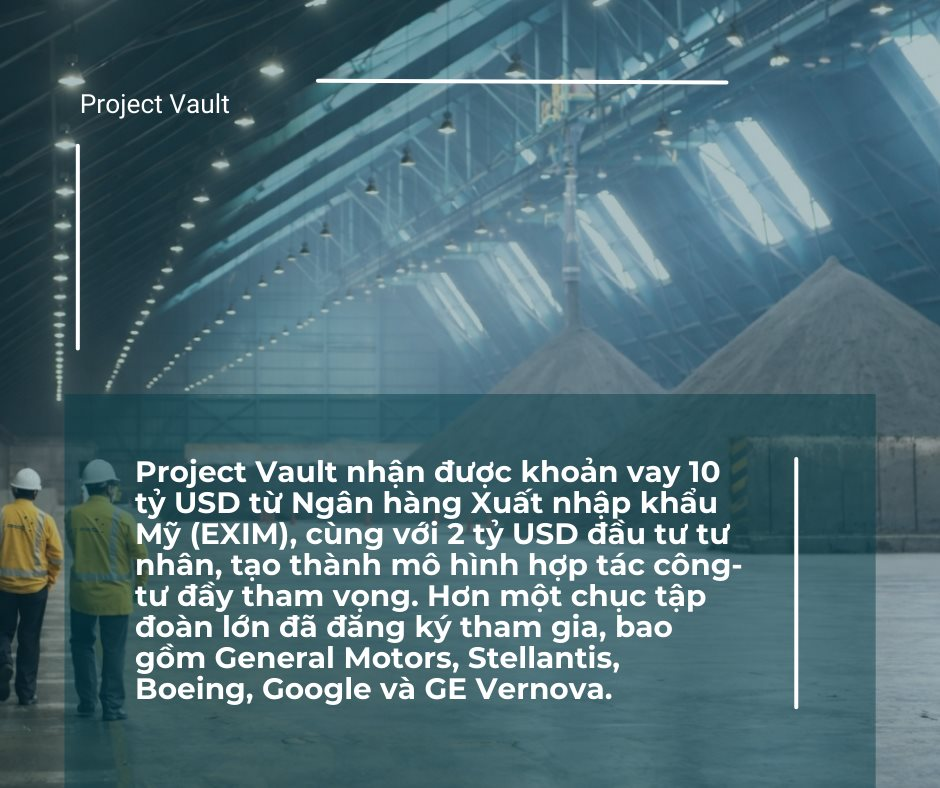 Project Vault

Project Vault nhận được khoản vay 10 tỷ USD từ Ngân hàng Xuất nhập khẩu Mỹ (EXIM), cùng với 2 tỷ USD đầu tư tư nhân, tạo thành mô hình hợp tác công-tư đầy tham vọng. Hơn một chục tập đoàn lớn đã đăng ký tham gia, bao gồm General Motors, Stellantis, Boeing, Google và GE Vernova.